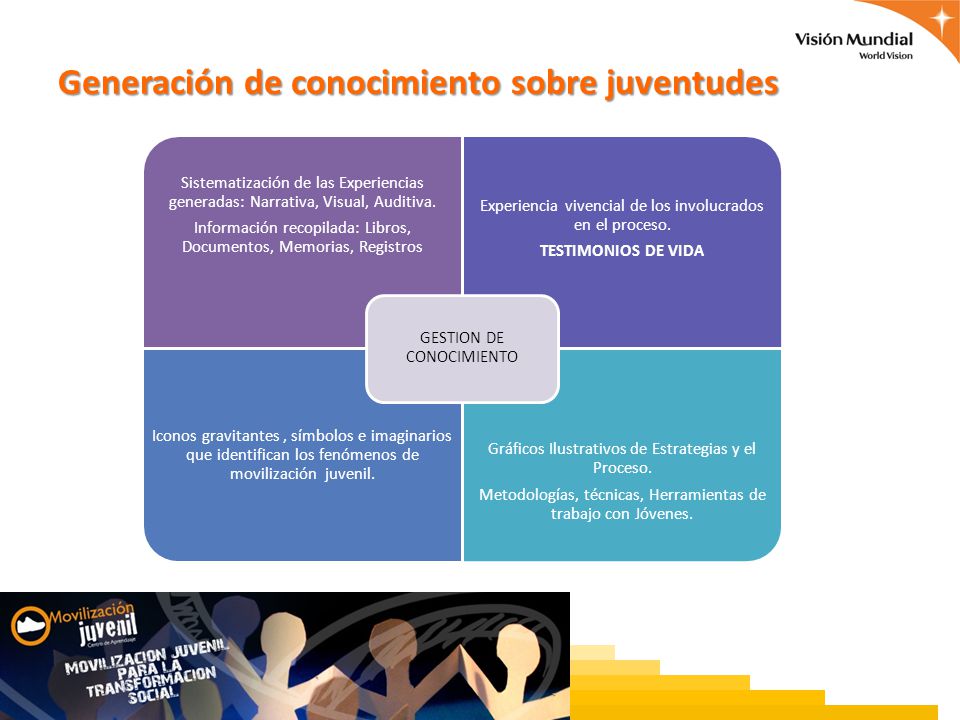 Visión Mundial
World Vision

Generación de conocimiento sobre juventudes

Sistematización de las Experiencias generadas: Narrativa, Visual, Auditiva.

Información recopilada: Libros, Documentos, Memorias, Registros

Experiencia vivencial de los involucrados en el proceso.

TESTIMONIOS DE VIDA

GESTION DE CONOCIMIENTO

Iconos gravitantes , símbolos e imaginarios que identifican los fenómenos de movilización juvenil.

Gráficos Ilustrativos de Estrategias y el Proceso.

Metodologías, técnicas, Herramientas de trabajo con Jóvenes.

Movilización juvenil
Centro de Aprendizaje

MOVILIZACION JUVENIL PARA LA TRANSFORMACION SOCIAL